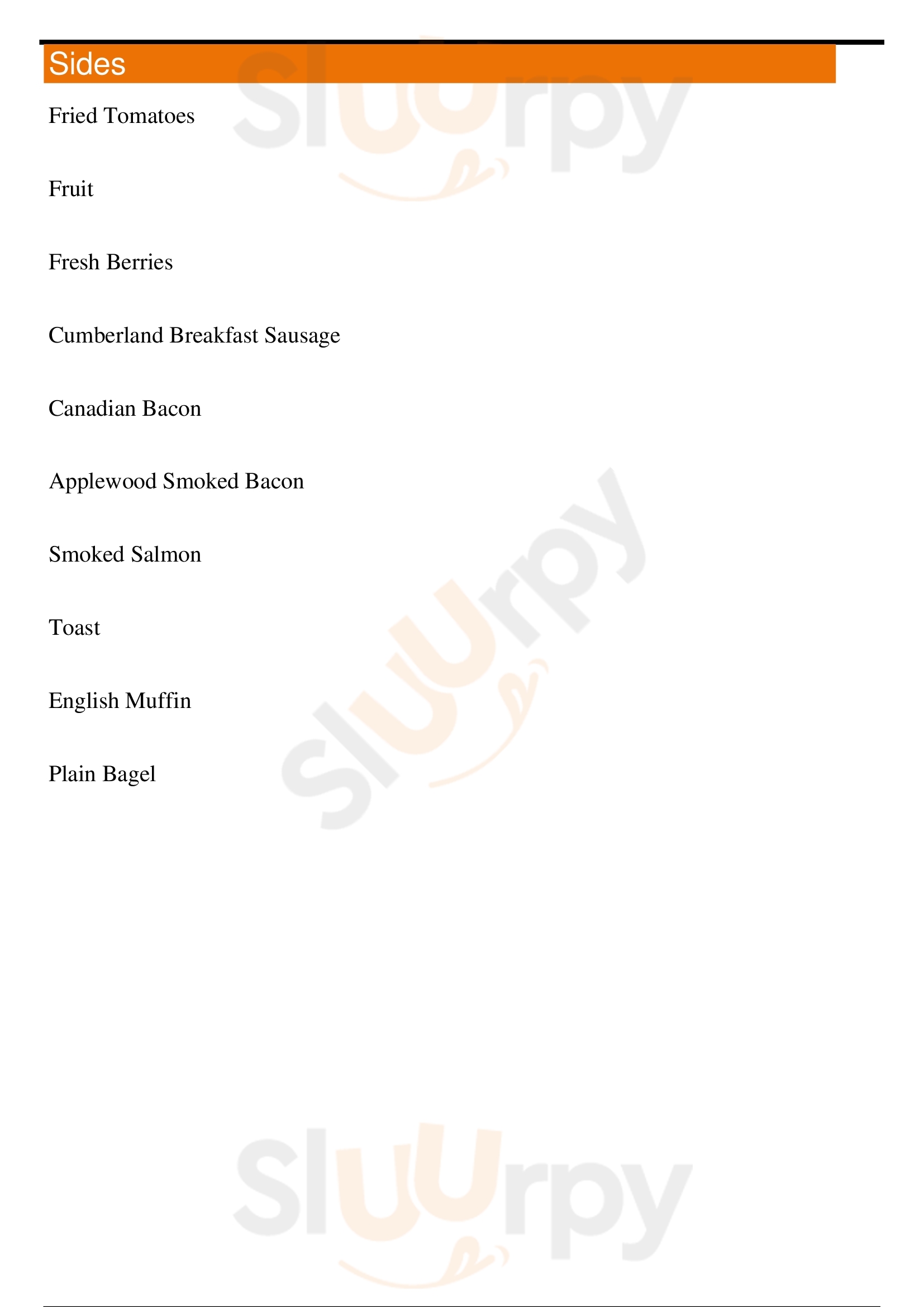 Sides

Fried Tomatoes

Fruit

Fresh Berries

Cumberland Breakfast Sausage

Canadian Bacon

Applewood Smoked Bacon

Smoked Salmon

Toast

English Muffin

Plain Bagel

Sluurpy

Sluurpy

Sluurpy